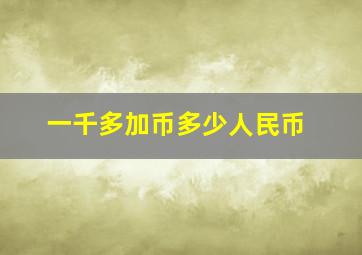 一千多加币多少人民币